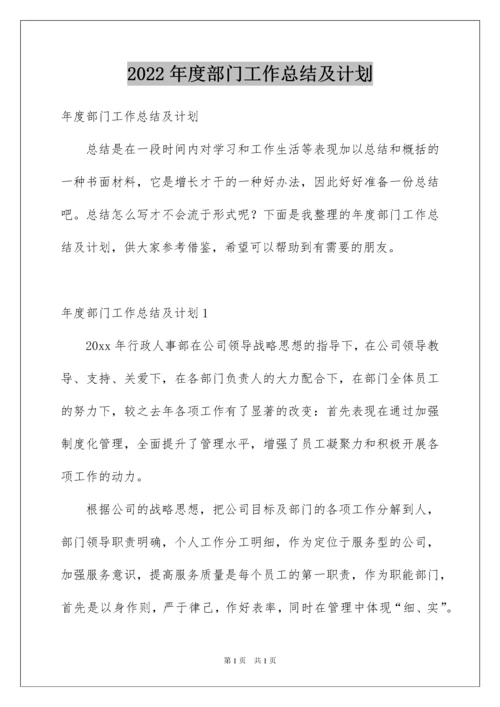 2022 年度部门工作总结及计划

年度部门工作总结及计划

总结是在一段时间内对学习和工作生活等表现加以总结和概括的一种书面材料，它是增长才干的一种好办法，因此好好准备一份总结吧。总结怎么写才不会流于形式呢？下面是我整理的年度部门工作总结及计划，供大家参考借鉴，希望可以帮助到有需要的朋友。

年度部门工作总结及计划 1

20xx 年行政人事部在公司领导战略思想的指导下，在公司领导教导、支持、关爱下，在各部门负责人的大力配合下，在部门全体员工的努力下，较之去年各项工作有了显著的改变：首先表现在通过加强制度化管理，全面提升了管理水平，增强了员工凝聚力和积极开展各项工作的动力。

根据公司的战略思想，把公司目标及部门的各项工作分解到人，部门领导职责明确，个人工作分工明细，作为定位于服务型的公司，加强服务意识，提高服务质量是每个员工的第一职责，作为职能部门，首先是以身作则，严于律己，作好表率，同时在管理中体现“细、实”。

第 1 页　共 1 页